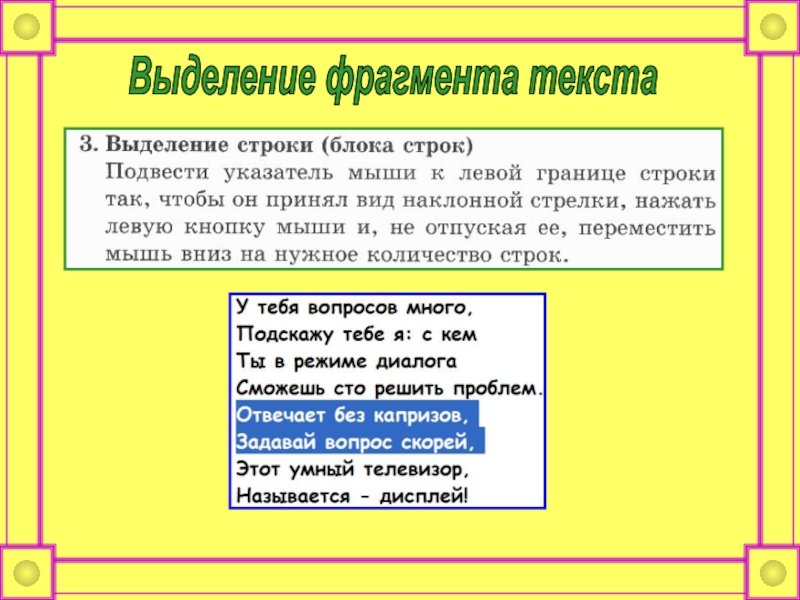 Выделение фрагмента текста

3. Выделение строки (блока строк)
Подвести указатель мыши к левой границе строки так, чтобы он принял вид наклонной стрелки, нажать левую кнопку мыши и, не отпуская ее, переместить мышь вниз на нужное количество строк.

У тебя вопросов много,
Подскажу тебе я: с кем
Ты в режиме диалога
Сможешь сто решить проблем.
Отвечает без капризов,
Задавай вопрос скорей,
Этот умный телевизор,
Называется - дисплей!